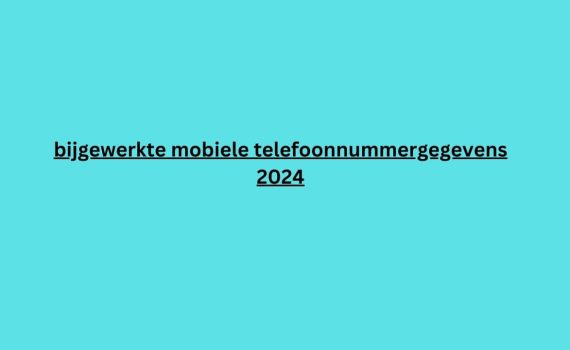 bijgewerkte mobiele telefoonnummergegevens 2024